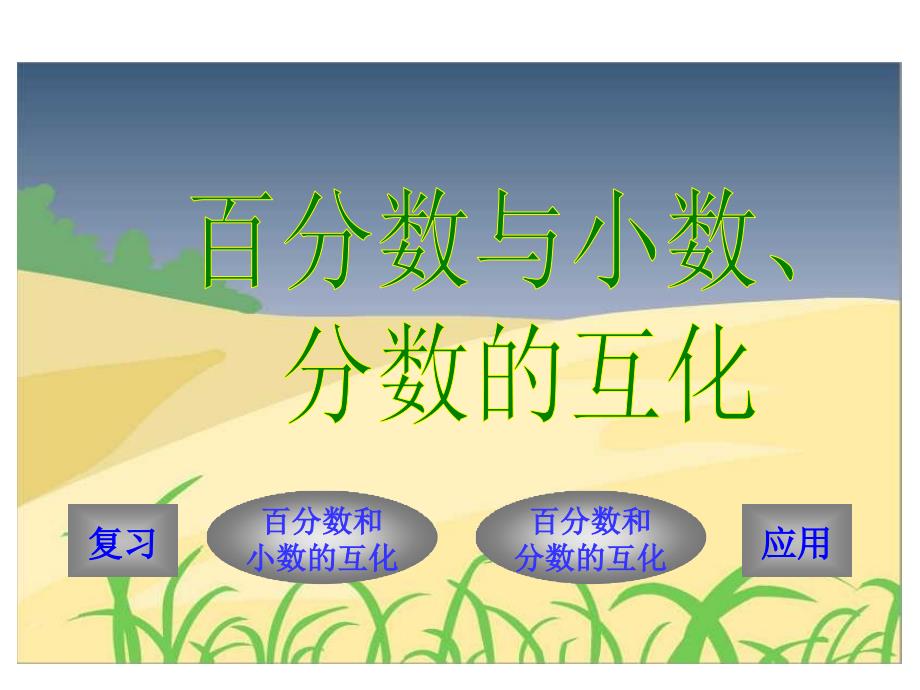 百分数与小数、分数的互化

复习

百分数和小数的互化

百分数和分数的互化

应用